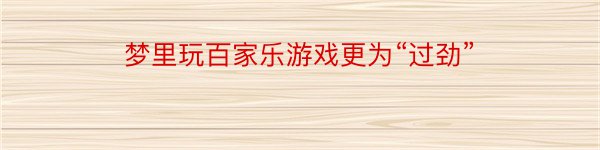 梦里玩百家乐游戏更为“过劲”